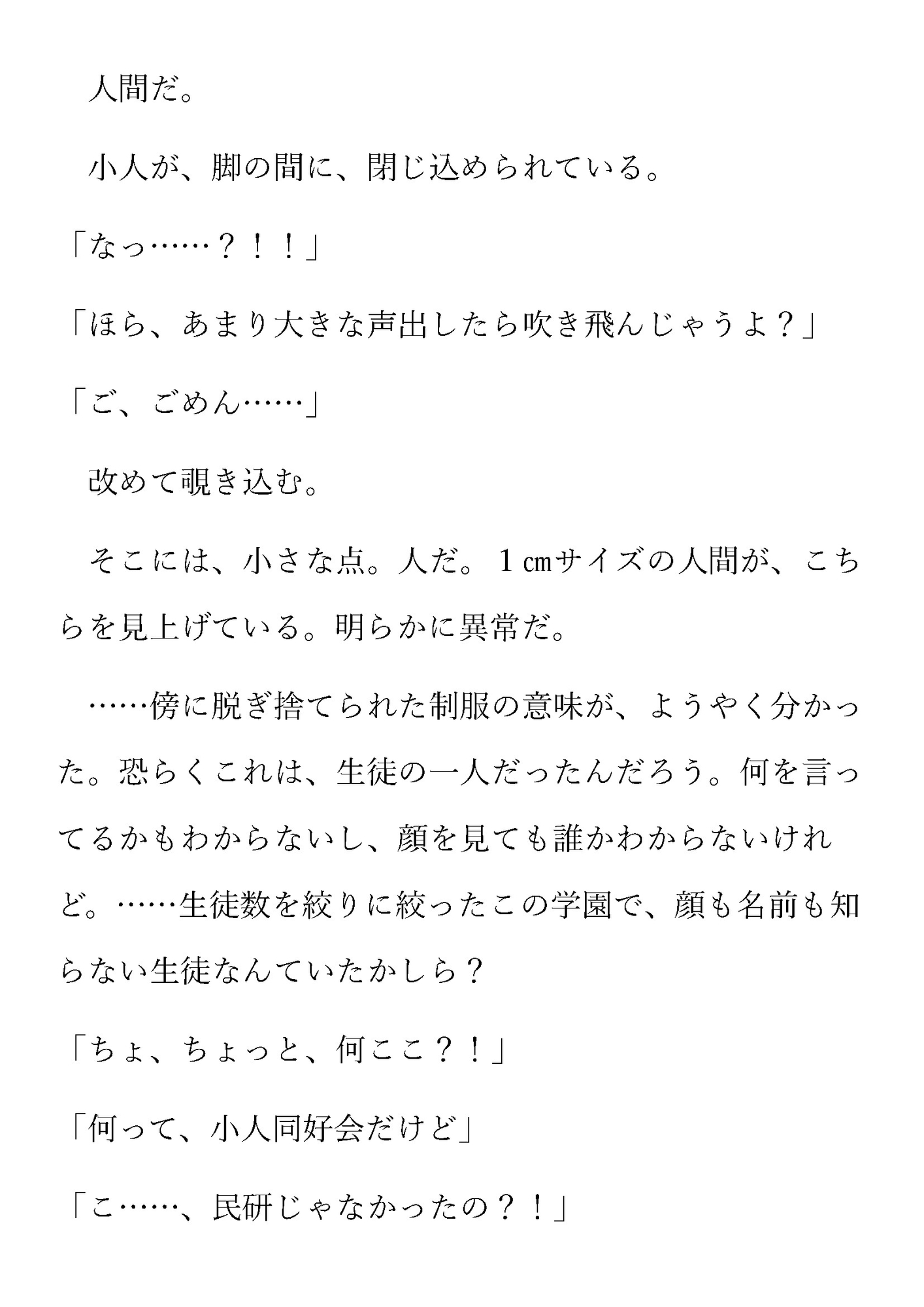 人間だ。

小人が、脚の間に、閉じ込められている。

「なっ……？！！」

「ほら、あまり大きな声出したら吹き飛んじゃうよ？」

「ご、ごめん……」

改めて覗き込む。

そこには、小さな点。人だ。１㎝サイズの人間が、こちらを見上げている。明らかに異常だ。

……傍に脱ぎ捨てられた制服の意味が、ようやく分かった。恐らくこれは、生徒の一人だったんだろう。何を言ってるかもわからないし、顔を見ても誰かわからないけれど。……生徒数を絞りに絞ったこの学園で、顔も名前も知らない生徒なんていたかしら？

「ちょ、ちょっと、何ここ？！」

「何って、小人同好会だけど」

「こ……、民研じゃなかったの？！」